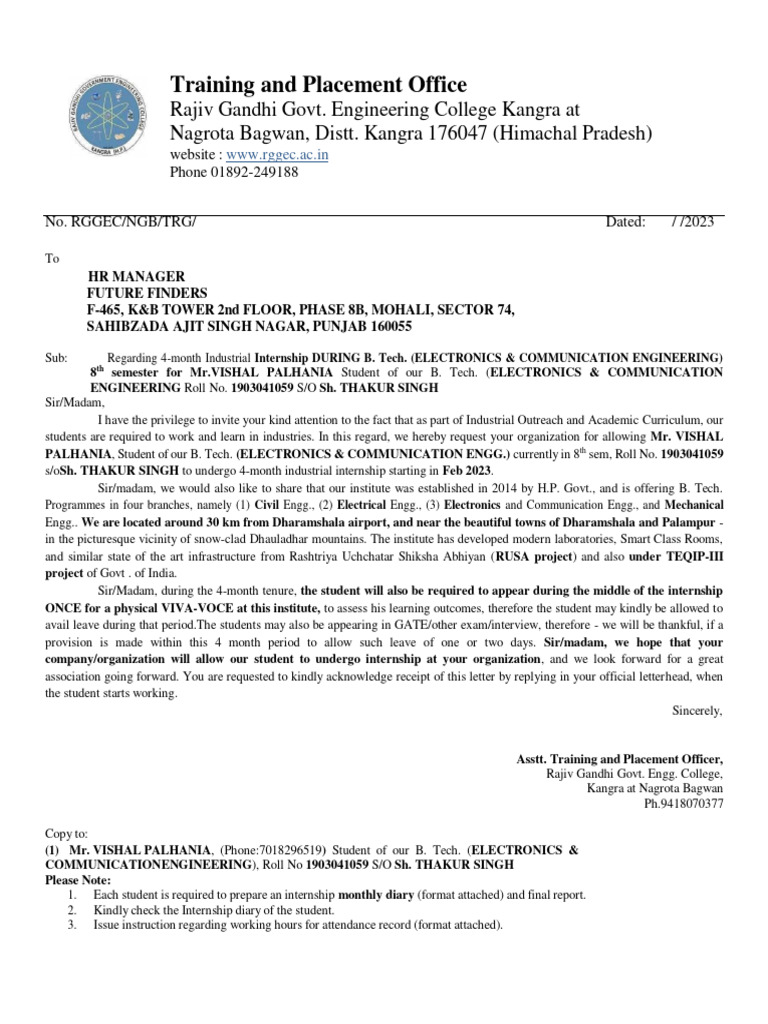 Training and Placement Office
Rajiv Gandhi Govt. Engineering College Kangra at Nagrota Bagwan, Distt. Kangra 176047 (Himachal Pradesh)
website : www.rggec.ac.in
Phone 01892-249188

No. RGGEC/NGB/TRG/ Dated: / /2023

To

HR MANAGER
FUTURE FINDERS
F-465, K&B TOWER 2nd FLOOR, PHASE 8B, MOHALI, SECTOR 74, SAHIBZADA AJIT SINGH NAGAR, PUNJAB 160055

Sub: Regarding 4-month Industrial Internship DURING B. Tech. (ELECTRONICS & COMMUNICATION ENGINEERING) $8^{th}$ semester for Mr.VISHAL PALHANIA Student of our B. Tech. (ELECTRONICS & COMMUNICATION ENGINEERING Roll No. 1903041059 S/O Sh. THAKUR SINGH

Sir/Madam,

I have the privilege to invite your kind attention to the fact that as part of Industrial Outreach and Academic Curriculum, our students are required to work and learn in industries. In this regard, we hereby request your organization for allowing Mr. VISHAL PALHANIA, Student of our B. Tech. (ELECTRONICS & COMMUNICATION ENGG.) currently in $8^{th}$ sem, Roll No. 1903041059 s/oSh. THAKUR SINGH to undergo 4-month industrial internship starting in Feb 2023.

Sir/madam, we would also like to share that our institute was established in 2014 by H.P. Govt., and is offering B. Tech. Programmes in four branches, namely (1) Civil Engg., (2) Electrical Engg., (3) Electronics and Communication Engg., and Mechanical Engg.. We are located around 30 km from Dharamshala airport, and near the beautiful towns of Dharamshala and Palampur - in the picturesque vicinity of snow-clad Dhauladhar mountains. The institute has developed modern laboratories, Smart Class Rooms, and similar state of the art infrastructure from Rashtriya Uchchatar Shiksha Abhiyan (RUSA project) and also under TEQIP-III project of Govt . of India.

Sir/Madam, during the 4-month tenure, the student will also be required to appear during the middle of the internship ONCE for a physical VIVA-VOCE at this institute, to assess his learning outcomes, therefore the student may kindly be allowed to avail leave during that period.The students may also be appearing in GATE/other exam/interview, therefore - we will be thankful, if a provision is made within this 4 month period to allow such leave of one or two days. Sir/madam, we hope that your company/organization will allow our student to undergo internship at your organization, and we look forward for a great association going forward. You are requested to kindly acknowledge receipt of this letter by replying in your official letterhead, when the student starts working.

Sincerely,

Asstt. Training and Placement Officer,
Rajiv Gandhi Govt. Engg. College,
Kangra at Nagrota Bagwan
Ph.9418070377

Copy to:
(1) Mr. VISHAL PALHANIA, (Phone:7018296519) Student of our B. Tech. (ELECTRONICS & COMMUNICATIONENGINEERING), Roll No 1903041059 S/O Sh. THAKUR SINGH
Please Note:
1. Each student is required to prepare an internship monthly diary (format attached) and final report.
2. Kindly check the Internship diary of the student.
3. Issue instruction regarding working hours for attendance record (format attached).